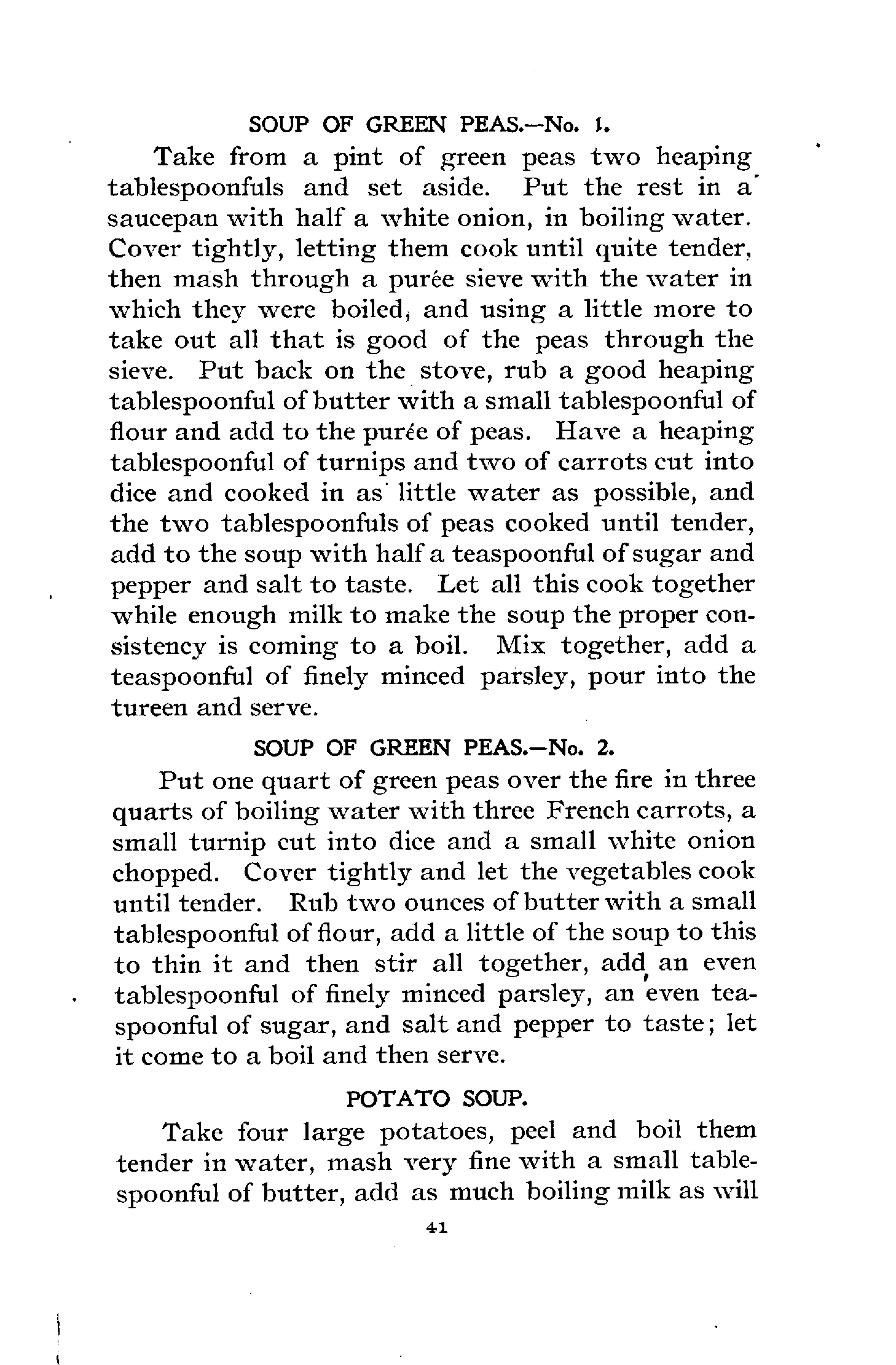 SOUP OF GREEN PEAS.—No. 1.

Take from a pint of green peas two heaping tablespoonfuls and set aside. Put the rest in a saucepan with half a white onion, in boiling water. Cover tightly, letting them cook until quite tender, then mash through a purée sieve with the water in which they were boiled, and using a little more to take out all that is good of the peas through the sieve. Put back on the stove, rub a good heaping tablespoonful of butter with a small tablespoonful of flour and add to the purée of peas. Have a heaping tablespoonful of turnips and two of carrots cut into dice and cooked in as little water as possible, and the two tablespoonfuls of peas cooked until tender, add to the soup with half a teaspoonful of sugar and pepper and salt to taste. Let all this cook together while enough milk to make the soup the proper consistency is coming to a boil. Mix together, add a teaspoonful of finely minced parsley, pour into the tureen and serve.

SOUP OF GREEN PEAS.—No. 2.

Put one quart of green peas over the fire in three quarts of boiling water with three French carrots, a small turnip cut into dice and a small white onion chopped. Cover tightly and let the vegetables cook until tender. Rub two ounces of butter with a small tablespoonful of flour, add a little of the soup to this to thin it and then stir all together, add an even tablespoonful of finely minced parsley, an even teaspoonful of sugar, and salt and pepper to taste; let it come to a boil and then serve.

POTATO SOUP.

Take four large potatoes, peel and boil them tender in water, mash very fine with a small tablespoonful of butter, add as much boiling milk as will

41